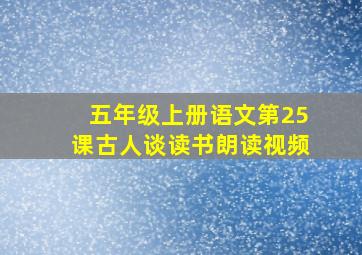 五年级上册语文第25课古人谈读书朗读视频